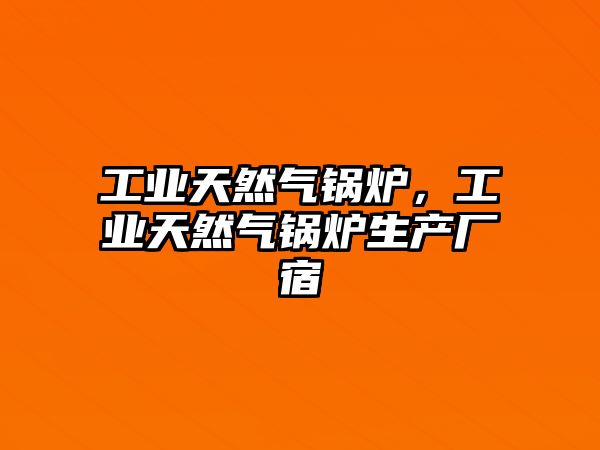 工业天然气锅炉，工业天然气锅炉生产厂宿